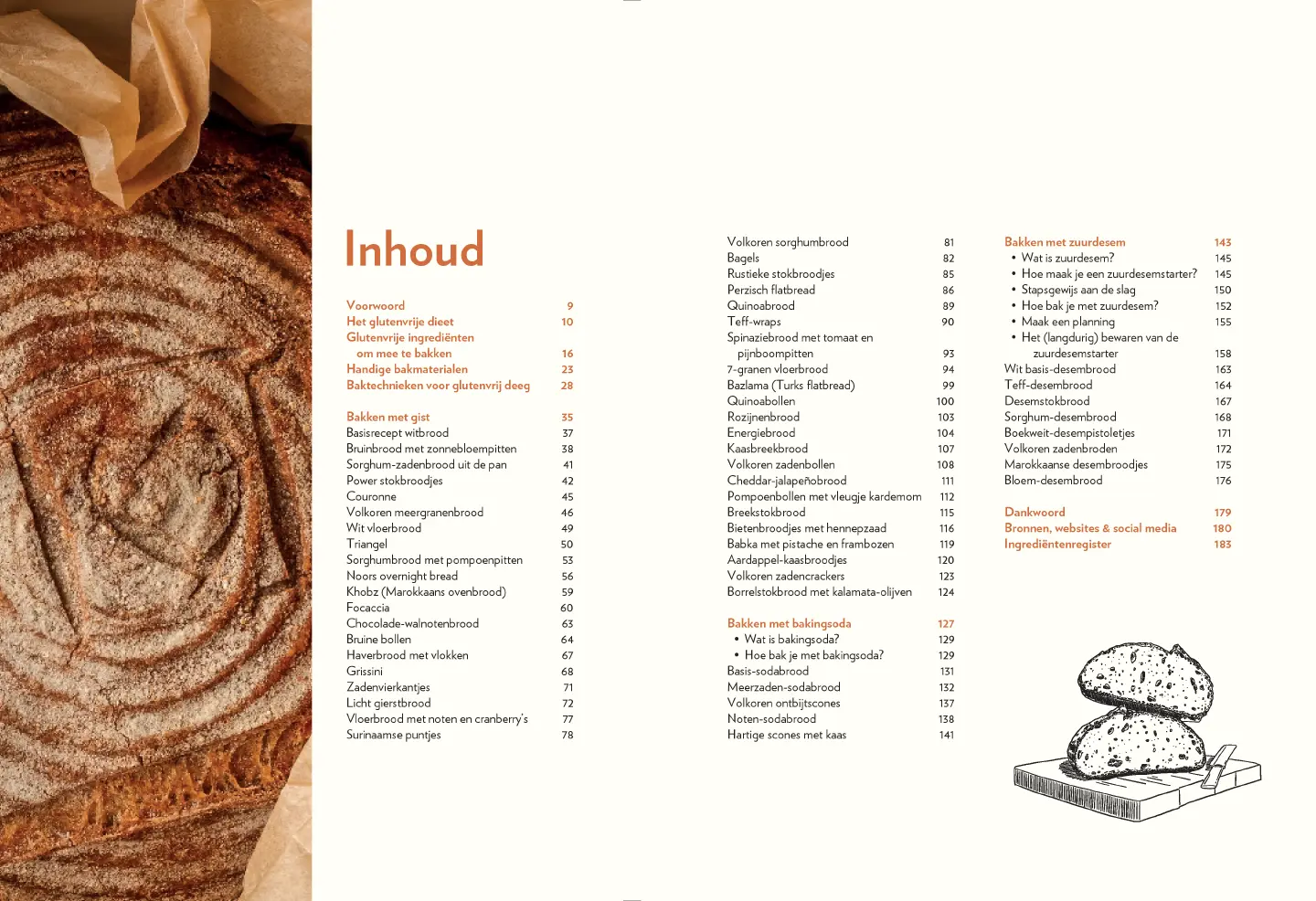 Inhoud

Voorwoord 9
Het glutenvrije dieet 10
Glutenvrije ingrediënten om mee te bakken 16
Handige bakmaterialen 23
Baktechnieken voor glutenvrij deeg 28

Bakken met gist 35
Basisrecept witbrood 37
Bruinbrood met zonnebloempitten 38
Sorghum-zadenbrood uit de pan 41
Power stokbroodjes 42
Couronne 45
Volkoren meergranenbrood 46
Wit vloerbrood 49
Triangel 50
Sorghumbrood met pompoenpitten 53
Noors overnight bread 56
Khobz (Marokkaans ovenbrood) 59
Focaccia 60
Chocolade-walnotenbrood 63
Bruine bollen 64
Haverbrood met vlokken 67
Grissini 68
Zadenvierkantjes 71
Licht gierstbrood 72
Vloerbrood met noten en cranberry's 77
Surinaamse puntjes 78

Volkoren sorghumbrood 81
Bagels 82
Rustieke stokbroodjes 85
Perzisch flatbread 86
Quinoabrood 89
Teff-wraps 90
Spinaziebrood met tomaat en pijnboompitten 93
7-granen vloerbrood 94
Bazlama (Turks flatbread) 99
Quinoabollen 100
Rozijnenbrood 103
Energiebrood 104
Kaasbreekbrood 107
Volkoren zadenbollen 108
Cheddar-jalapeñobrood 111
Pompoenbollen met vleugje kardemom 112
Breekstokbrood 115
Bietenbroodjes met hennepzaad 116
Babka met pistache en frambozen 119
Aardappel-kaasbroodjes 120
Volkoren zadencrackers 123
Borrelstokbrood met kalamata-olijven 124

Bakken met bakingsoda 127
• Wat is bakingsoda? 129
• Hoe bak je met bakingsoda? 129
Basis-sodabrood 131
Meerzaden-sodabrood 132
Volkoren ontbijtscones 137
Noten-sodabrood 138
Hartige scones met kaas 141

Bakken met zuurdesem 143
• Wat is zuurdesem? 145
• Hoe maak je een zuurdesemstarter? 145
• Stapsgewijs aan de slag 150
• Hoe bak je met zuurdesem? 152
• Maak een planning 155
• Het (langdurig) bewaren van de zuurdesemstarter 158
Wit basis-desembrood 163
Teff-desembrood 164
Desemstokbrood 167
Sorghum-desembrood 168
Boekweit-desempistoletjes 171
Volkoren zadenbroden 172
Marokkaanse desembroodjes 175
Bloem-desembrood 176

Dankwoord 179
Bronnen, websites & social media 180
Ingrediëntenregister 183